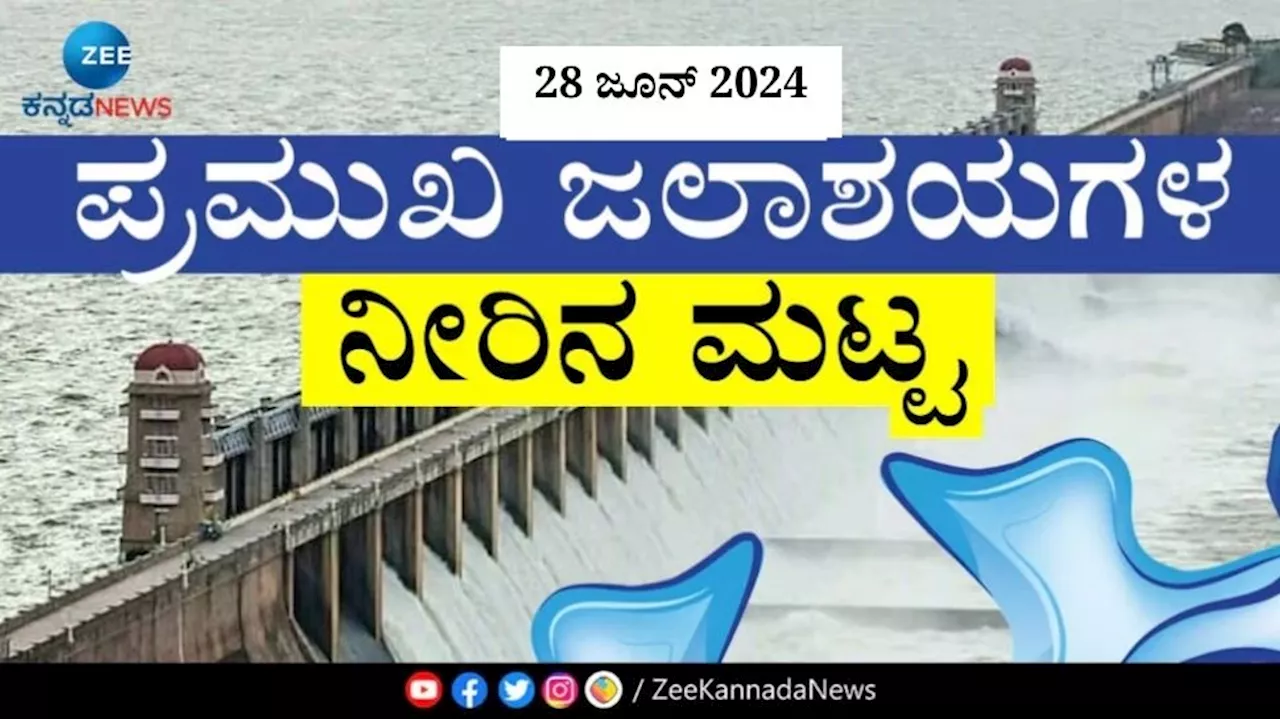 ZEE
ಕನ್ನಡNEWS

28 ಜೂನ್ 2024

ಪ್ರಮುಖ ಜಲಾಶಯಗಳ

ನೀರಿನ ಮಟ್ಟ

/ ZeeKannadaNews